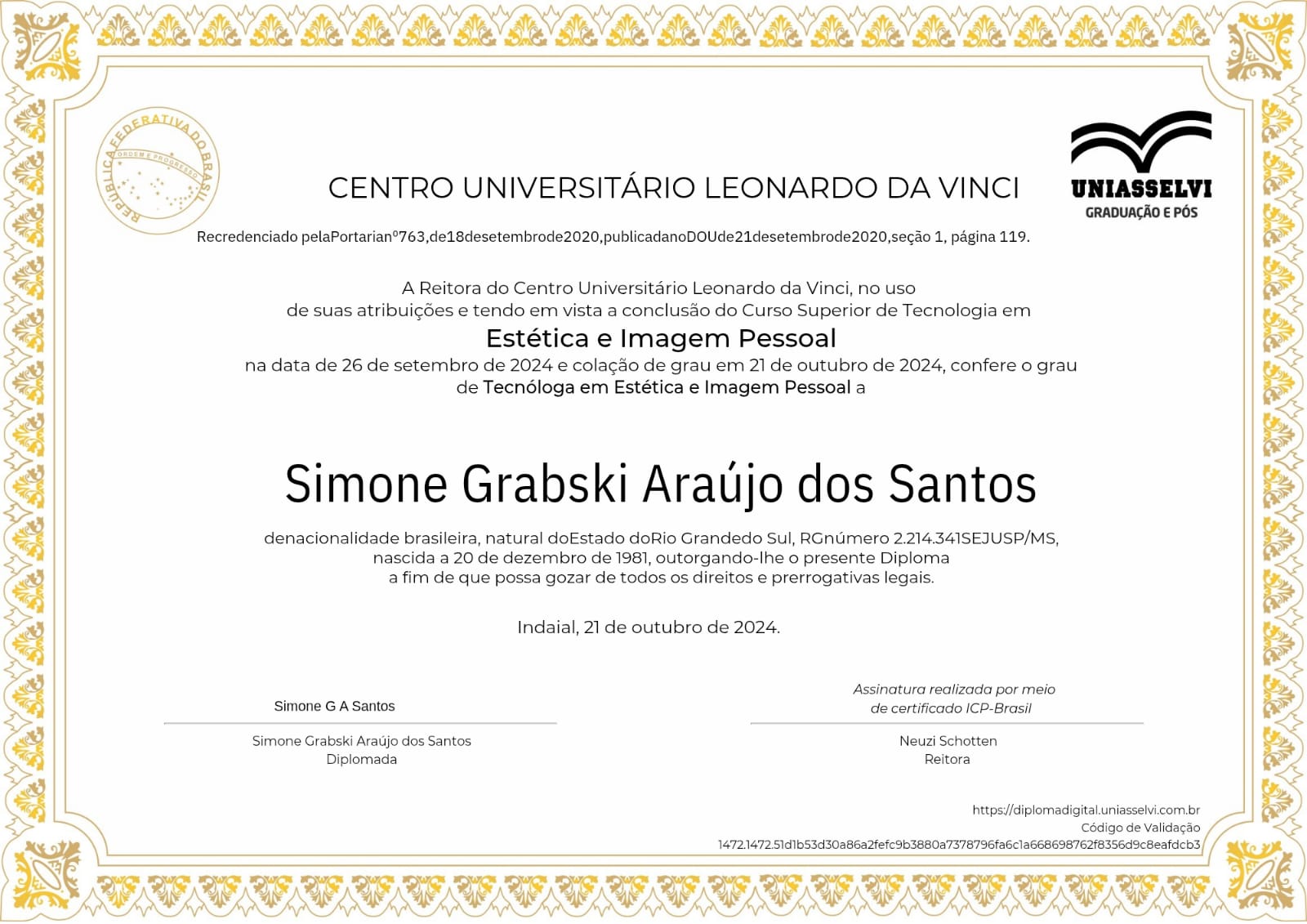 REPÚBLICA FEDERATIVA DO BRASIL
ORDEM E PROGRESSO

CENTRO UNIVERSITÁRIO LEONARDO DA VINCI

UNIASSELVI
GRADUAÇÃO E PÓS

Recredenciado pelaPortarianº763,de18desetembrode2020,publicadanoDOUde21desetembrode2020,seção 1, página 119.

A Reitora do Centro Universitário Leonardo da Vinci, no uso de suas atribuições e tendo em vista a conclusão do Curso Superior de Tecnologia em

Estética e Imagem Pessoal

na data de 26 de setembro de 2024 e colação de grau em 21 de outubro de 2024, confere o grau de Tecnóloga em Estética e Imagem Pessoal a

Simone Grabski Araújo dos Santos

denacionalidade brasileira, natural doEstado doRio Grandedo Sul, RGnúmero 2.214.341SEJUSP/MS, nascida a 20 de dezembro de 1981, outorgando-lhe o presente Diploma a fim de que possa gozar de todos os direitos e prerrogativas legais.

Indaial, 21 de outubro de 2024.

Simone G A Santos

Simone Grabski Araújo dos Santos
Diplomada

Assinatura realizada por meio
de certificado ICP-Brasil

Neuzi Schotten
Reitora

https://diplomadigital.uniasselvi.com.br
Código de Validação
1472.1472.51d1b53d30a86a2fefc9b3880a7378796fa6c1a668698762f8356d9c8eafdcb3